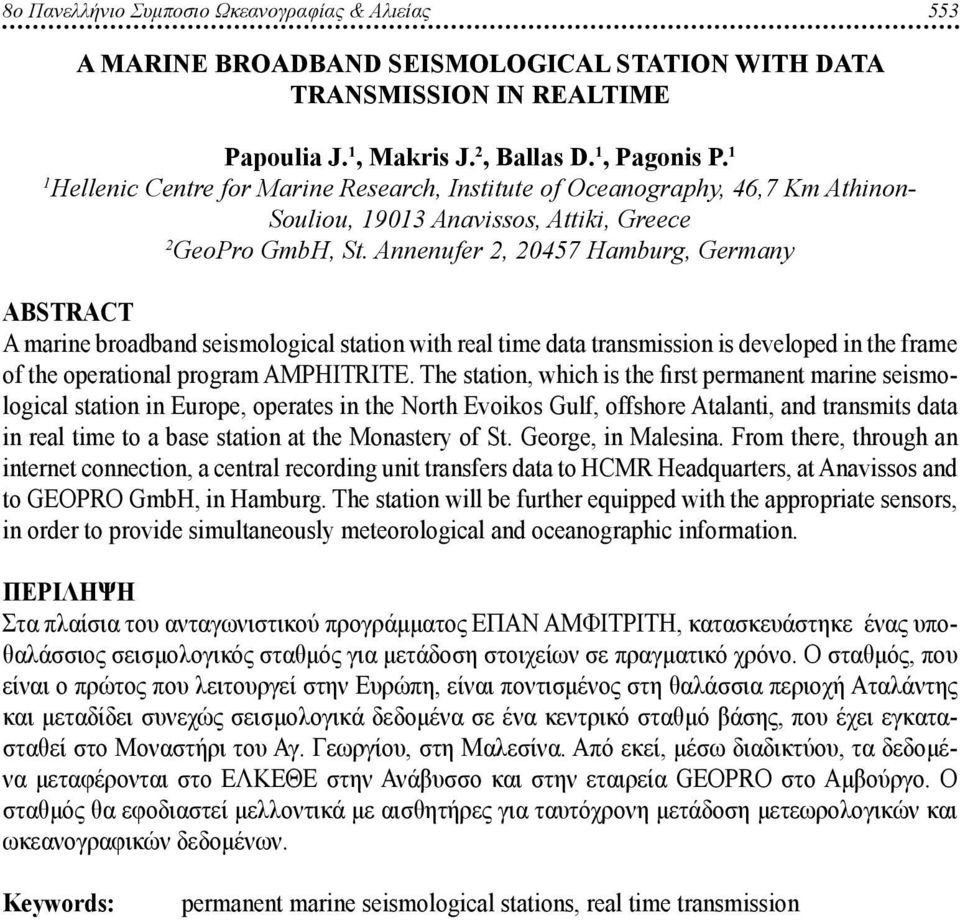 8ο Πανελλήνιο Συμποσιο Ωκεανογραφίας & Αλιείας 553

A MARINE BROADBAND SEISMOLOGICAL STATION WITH DATA TRANSMISSION IN REALTIME

Papoulia J.$^1$, Makris J.$^2$, Ballas D.$^1$, Pagonis P.$^1$
$^1$Hellenic Centre for Marine Research, Institute of Oceanography, 46,7 Km Athinon-Souliou, 19013 Anavissos, Attiki, Greece
$^2$GeoPro GmbH, St. Annenufer 2, 20457 Hamburg, Germany

ABSTRACT
A marine broadband seismological station with real time data transmission is developed in the frame of the operational program AMPHITRITE. The station, which is the first permanent marine seismological station in Europe, operates in the North Evoikos Gulf, offshore Atalanti, and transmits data in real time to a base station at the Monastery of St. George, in Malesina. From there, through an internet connection, a central recording unit transfers data to HCMR Headquarters, at Anavissos and to GEOPRO GmbH, in Hamburg. The station will be further equipped with the appropriate sensors, in order to provide simultaneously meteorological and oceanographic information.

ΠΕΡΙΛΗΨΗ
Στα πλαίσια του ανταγωνιστικού προγράμματος ΕΠΑΝ ΑΜΦΙΤΡΙΤΗ, κατασκευάστηκε ένας υποθαλάσσιος σεισμολογικός σταθμός για μετάδοση στοιχείων σε πραγματικό χρόνο. Ο σταθμός, που είναι ο πρώτος που λειτουργεί στην Ευρώπη, είναι ποντισμένος στη θαλάσσια περιοχή Αταλάντης και μεταδίδει συνεχώς σεισμολογικά δεδομένα σε ένα κεντρικό σταθμό βάσης, που έχει εγκατασταθεί στο Μοναστήρι του Αγ. Γεωργίου, στη Μαλεσίνα. Από εκεί, μέσω διαδικτύου, τα δεδομένα μεταφέρονται στο ΕΛΚΕΘΕ στην Ανάβυσσο και στην εταιρεία GEOPRO στο Αμβούργο. Ο σταθμός θα εφοδιαστεί μελλοντικά με αισθητήρες για ταυτόχρονη μετάδοση μετεωρολογικών και ωκεανογραφικών δεδομένων.

Keywords: permanent marine seismological stations, real time transmission